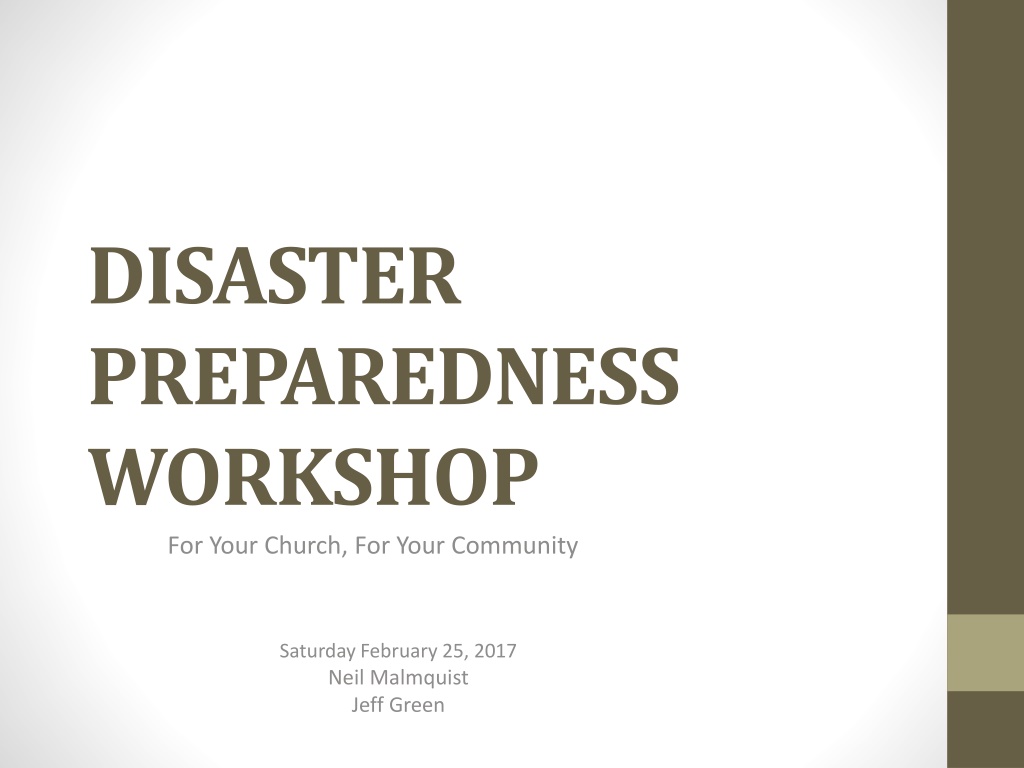 DISASTER PREPAREDNESS WORKSHOP

For Your Church, For Your Community

Saturday February 25, 2017
Neil Malmquist
Jeff Green